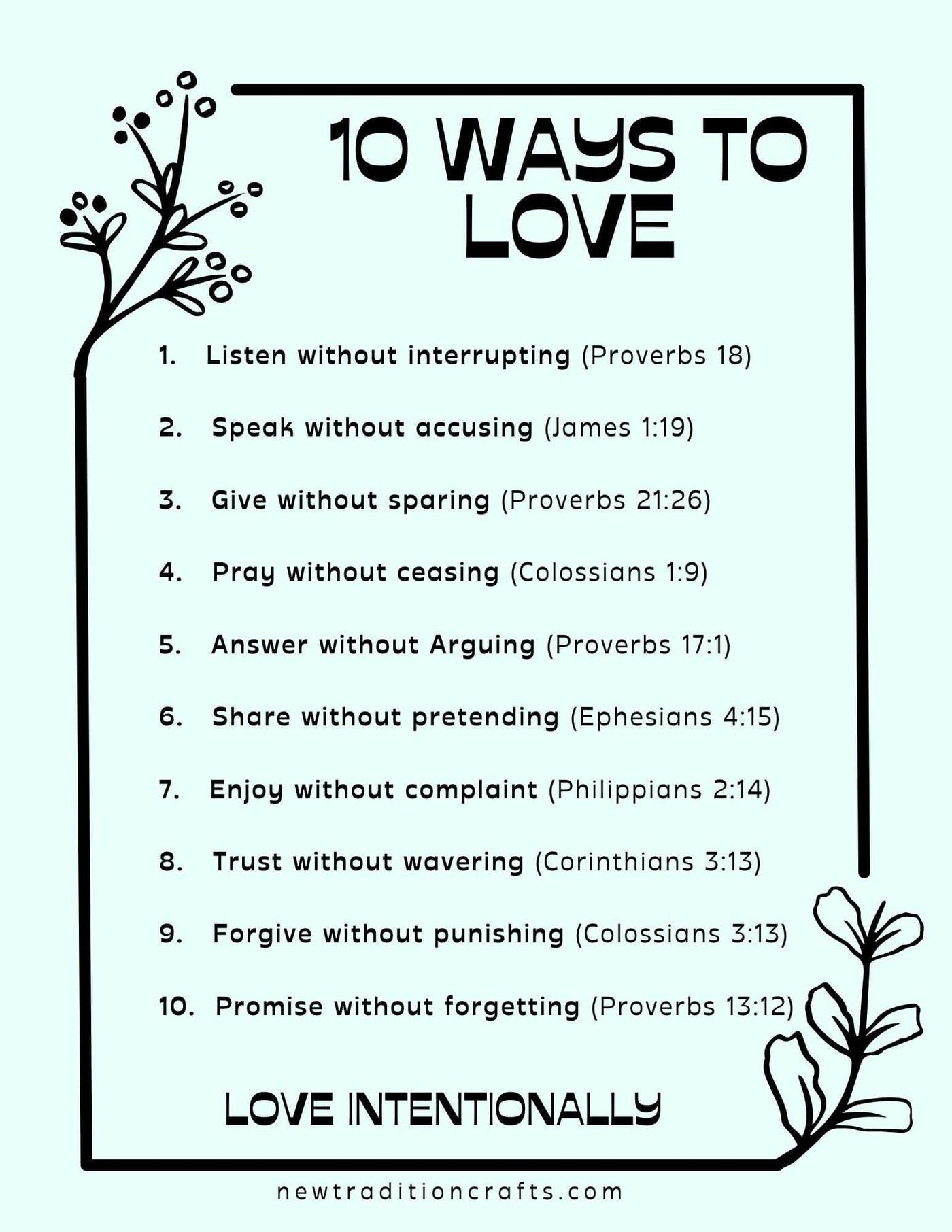 10 WAYS TO LOVE

1. Listen without interrupting (Proverbs 18)

2. Speak without accusing (James 1:19)

3. Give without sparing (Proverbs 21:26)

4. Pray without ceasing (Colossians 1:9)

5. Answer without Arguing (Proverbs 17:1)

6. Share without pretending (Ephesians 4:15)

7. Enjoy without complaint (Philippians 2:14)

8. Trust without wavering (Corinthians 3:13)

9. Forgive without punishing (Colossians 3:13)

10. Promise without forgetting (Proverbs 13:12)

LOVE INTENTIONALLY

newtraditioncrafts.com